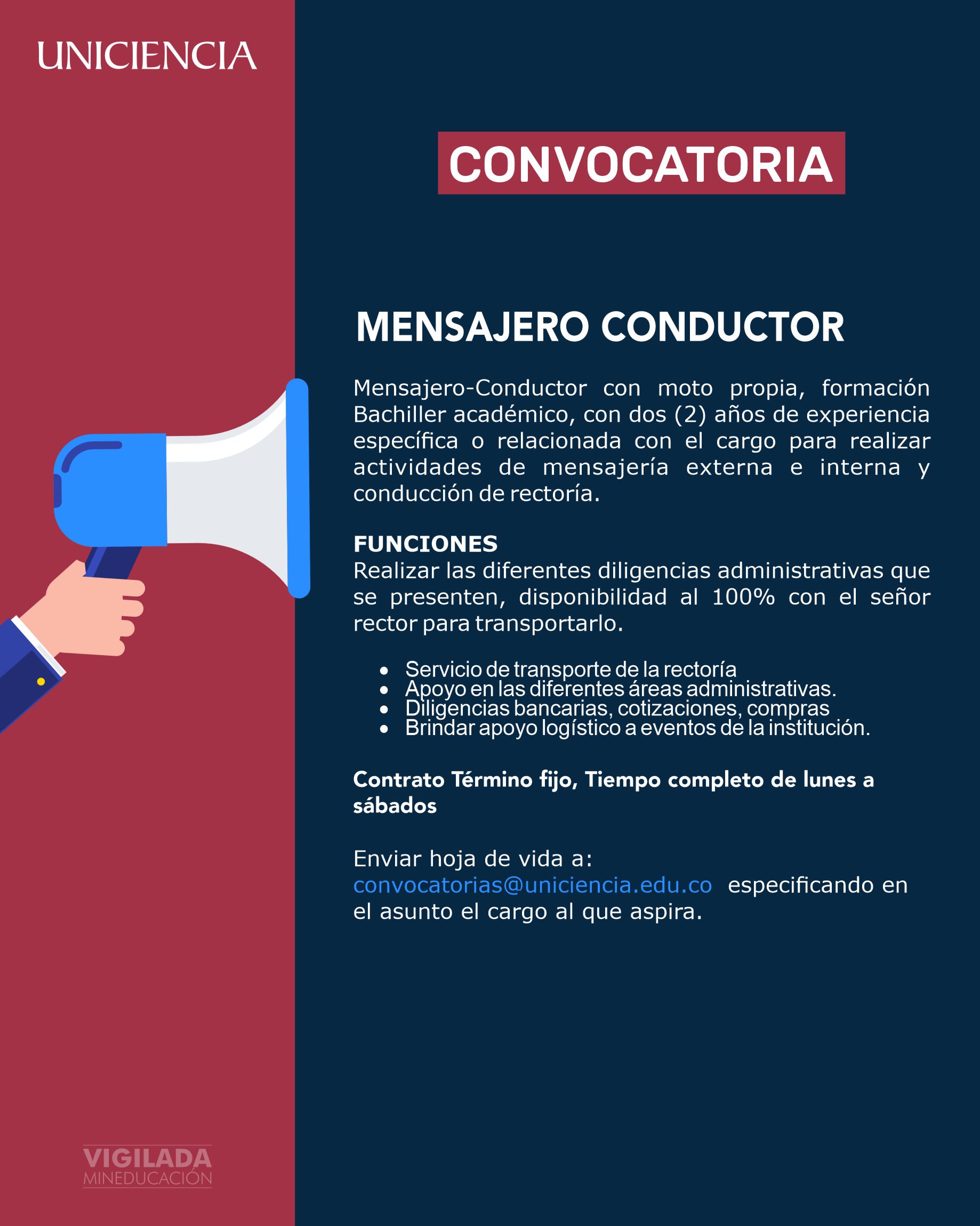 UNICIENCIA

CONVOCATORIA

MENSAJERO CONDUCTOR

Mensajero-Conductor con moto propia, formación Bachiller académico, con dos (2) años de experiencia específica o relacionada con el cargo para realizar actividades de mensajería externa e interna y conducción de rectoría.

FUNCIONES
Realizar las diferentes diligencias administrativas que se presenten, disponibilidad al 100% con el señor rector para transportarlo.

• Servicio de transporte de la rectoría
• Apoyo en las diferentes áreas administrativas.
• Diligencias bancarias, cotizaciones, compras
• Brindar apoyo logístico a eventos de la institución.

Contrato Término fijo, Tiempo completo de lunes a sábados

Enviar hoja de vida a:
convocatorias@uniciencia.edu.co especificando en el asunto el cargo al que aspira.

VIGILADA
MINEDUCACIÓN